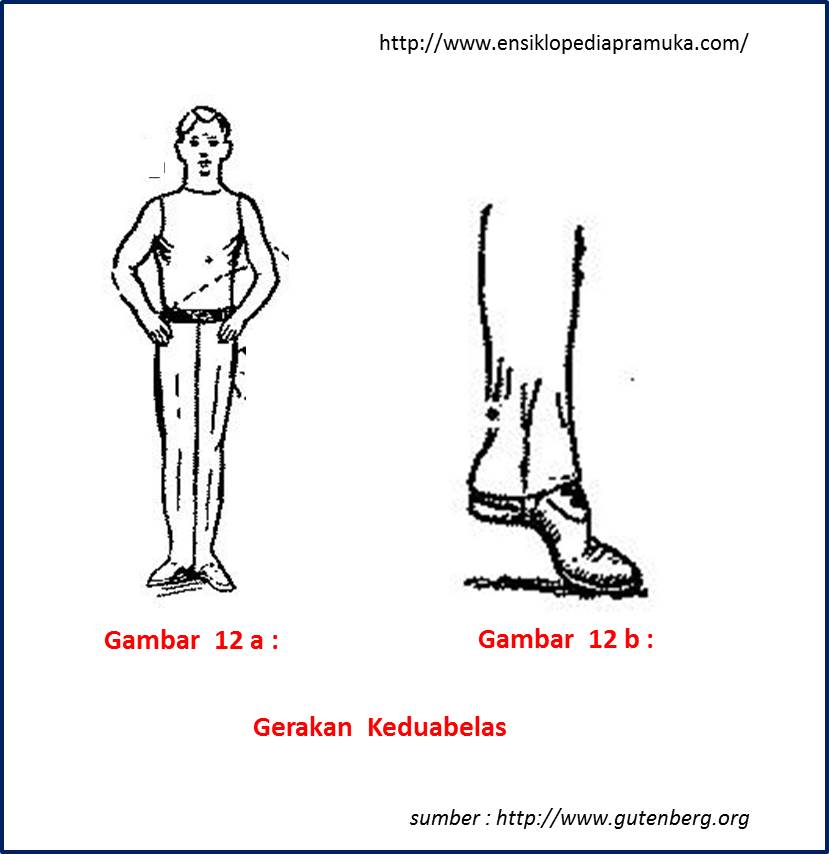 http://www.ensiklopediapramuka.com/

Gambar 12 a :

Gambar 12 b :

Gerakan Keduabelas

sumber : http://www.gutenberg.org